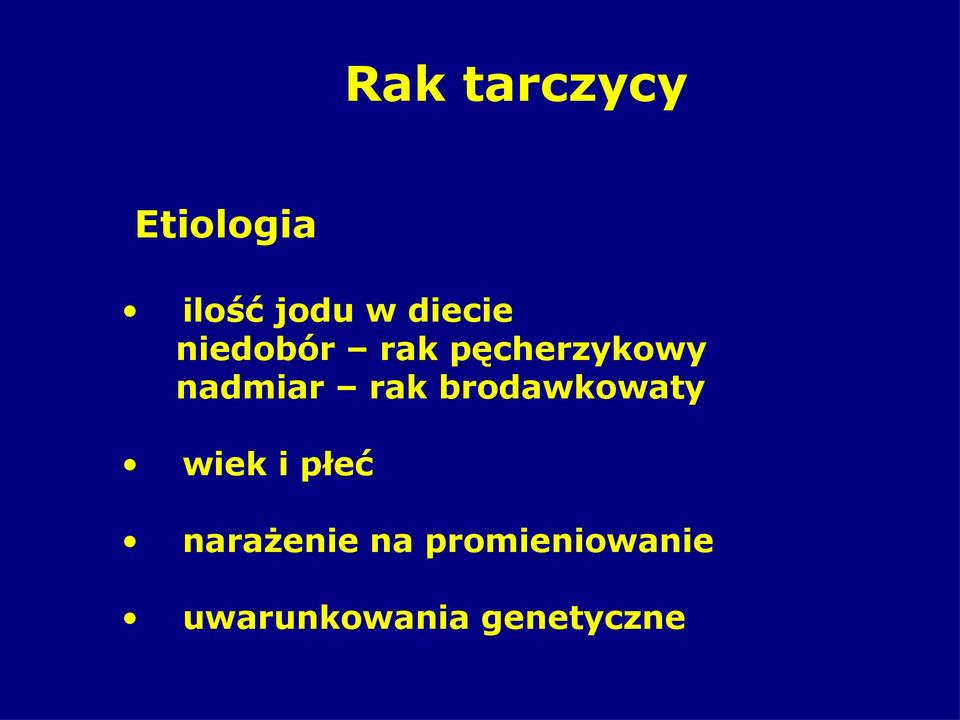 Rak tarczycy

Etiologia

• ilość jodu w diecie
niedobór – rak pęcherzykowy
nadmiar – rak brodawkowaty

• wiek i płeć

• narażenie na promieniowanie

• uwarunkowania genetyczne